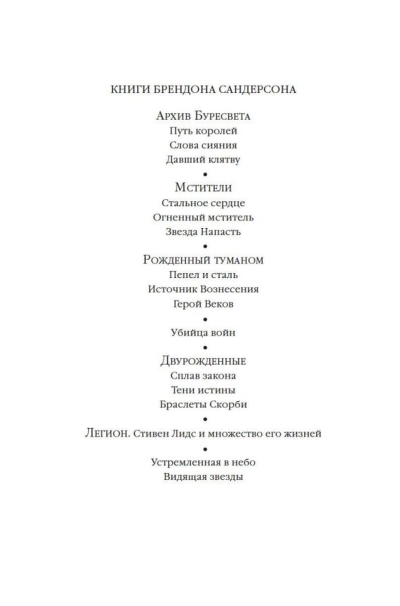 КНИГИ БРЕНДОНА САНДЕРСОНА

Архив Буресвета
Путь королей
Слова сияния
Давший клятву

•

Мстители
Стальное сердце
Огненный мститель
Звезда Напасть

•

Рожденный туманом
Пепел и сталь
Источник Вознесения
Герой Веков

•

Убийца войн

•

Двурожденные
Сплав закона
Тени истины
Браслеты Скорби

•

Легион. Стивен Лидс и множество его жизней

•

Устремленная в небо
Видящая звезды